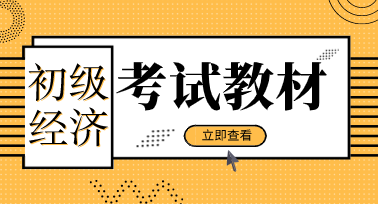 初级经济

考试教材

立即查看